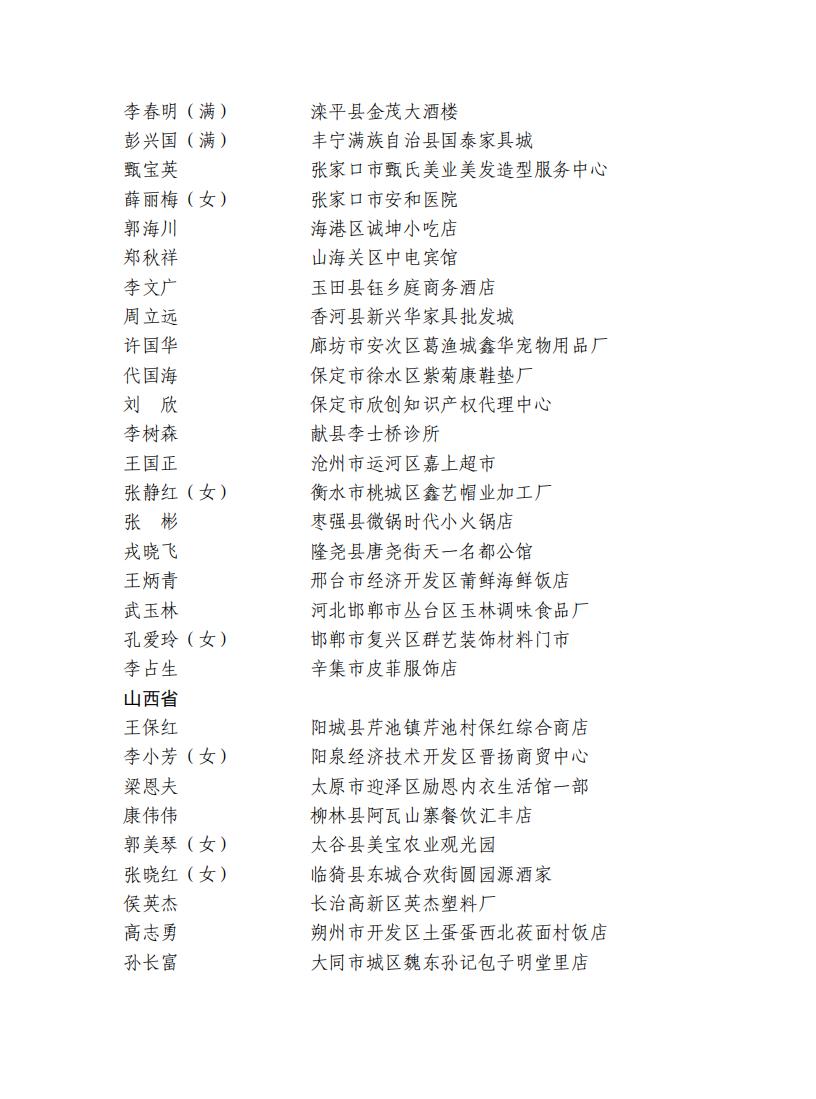 李春明（满）　滦平县金茂大酒楼
彭兴国（满）　丰宁满族自治县国泰家具城
甄宝英　张家口市甄氏美业美发造型服务中心
薛丽梅（女）　张家口市安和医院
郭海川　海港区诚坤小吃店
郑秋祥　山海关区中电宾馆
李文广　玉田县钰乡庭商务酒店
周立远　香河县新兴华家具批发城
许国华　廊坊市安次区葛渔城鑫华宠物用品厂
代国海　保定市徐水区紫菊康鞋垫厂
刘　欣　保定市欣创知识产权代理中心
李树森　献县李士桥诊所
王国正　沧州市运河区嘉上超市
张静红（女）　衡水市桃城区鑫艺帽业加工厂
张　彬　枣强县微锅时代小火锅店
戎晓飞　隆尧县唐尧街天一名都公馆
王炳青　邢台市经济开发区莆鲜海鲜饭店
武玉林　河北邯郸市丛台区玉林调味食品厂
孔爱玲（女）　邯郸市复兴区群艺装饰材料门市
李占生　辛集市皮菲服饰店

山西省

王保红　阳城县芹池镇芹池村保红综合商店
李小芳（女）　阳泉经济技术开发区晋扬商贸中心
梁恩夫　太原市迎泽区励恩内衣生活馆一部
康伟伟　柳林县阿瓦山寨餐饮汇丰店
郭美琴（女）　太谷县美宝农业观光园
张晓红（女）　临猗县东城合欢街圆园源酒家
侯英杰　长治高新区英杰塑料厂
高志勇　朔州市开发区土蛋蛋西北莜面村饭店
孙长富　大同市城区魏东孙记包子明堂里店